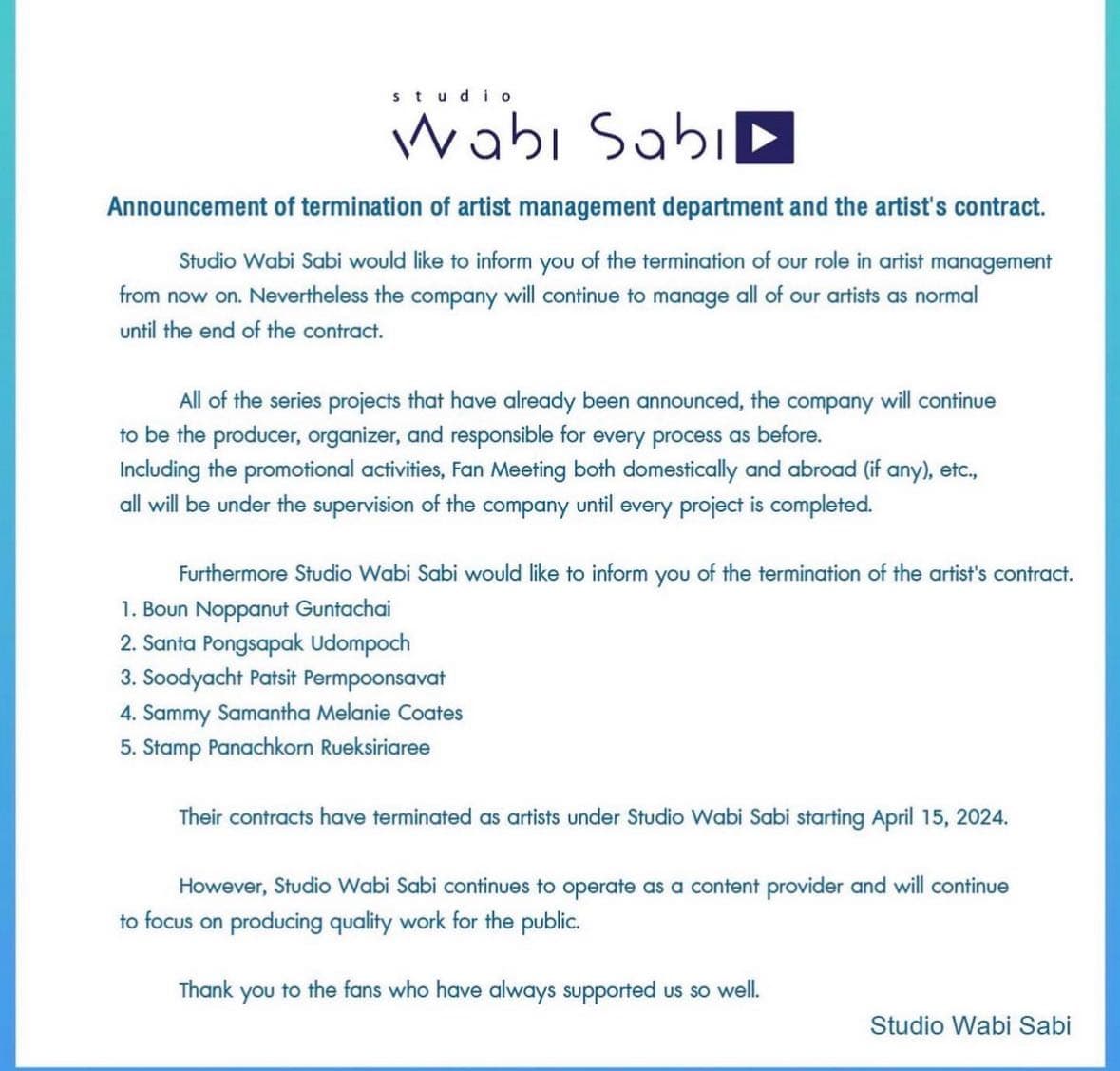 studio
Wabi Sabi

Announcement of termination of artist management department and the artist's contract.

Studio Wabi Sabi would like to inform you of the termination of our role in artist management from now on. Nevertheless the company will continue to manage all of our artists as normal until the end of the contract.

All of the series projects that have already been announced, the company will continue to be the producer, organizer, and responsible for every process as before. Including the promotional activities, Fan Meeting both domestically and abroad (if any), etc., all will be under the supervision of the company until every project is completed.

Furthermore Studio Wabi Sabi would like to inform you of the termination of the artist's contract.
1. Boun Noppanut Guntachai
2. Santa Pongsapak Udompoch
3. Soodyacht Patsit Permpoonsavat
4. Sammy Samantha Melanie Coates
5. Stamp Panachkorn Rueksiriaree

Their contracts have terminated as artists under Studio Wabi Sabi starting April 15, 2024.

However, Studio Wabi Sabi continues to operate as a content provider and will continue to focus on producing quality work for the public.

Thank you to the fans who have always supported us so well.

Studio Wabi Sabi